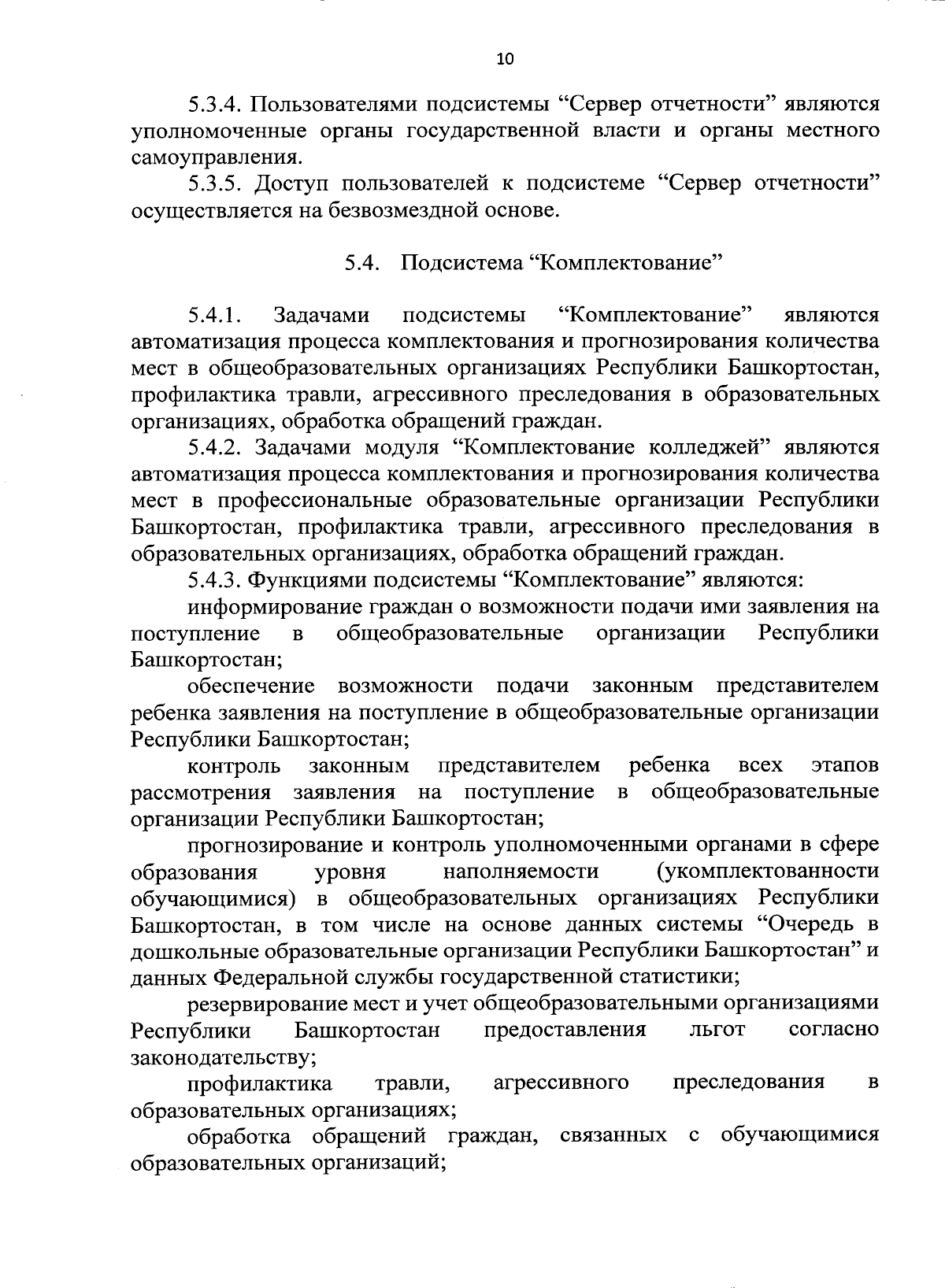 10

5.3.4. Пользователями подсистемы “Сервер отчетности” являются уполномоченные органы государственной власти и органы местного самоуправления.

5.3.5. Доступ пользователей к подсистеме “Сервер отчетности” осуществляется на безвозмездной основе.

5.4. Подсистема “Комплектование”

5.4.1. Задачами подсистемы “Комплектование” являются автоматизация процесса комплектования и прогнозирования количества мест в общеобразовательных организациях Республики Башкортостан, профилактика травли, агрессивного преследования в образовательных организациях, обработка обращений граждан.

5.4.2. Задачами модуля “Комплектование колледжей” являются автоматизация процесса комплектования и прогнозирования количества мест в профессиональные образовательные организации Республики Башкортостан, профилактика травли, агрессивного преследования в образовательных организациях, обработка обращений граждан.

5.4.3. Функциями подсистемы “Комплектование” являются:

информирование граждан о возможности подачи ими заявления на поступление в общеобразовательные организации Республики Башкортостан;

обеспечение возможности подачи законным представителем ребенка заявления на поступление в общеобразовательные организации Республики Башкортостан;

контроль законным представителем ребенка всех этапов рассмотрения заявления на поступление в общеобразовательные организации Республики Башкортостан;

прогнозирование и контроль уполномоченными органами в сфере образования уровня наполняемости (укомплектованности обучающимися) в общеобразовательных организациях Республики Башкортостан, в том числе на основе данных системы “Очередь в дошкольные образовательные организации Республики Башкортостан” и данных Федеральной службы государственной статистики;

резервирование мест и учет общеобразовательными организациями Республики Башкортостан предоставления льгот согласно законодательству;

профилактика травли, агрессивного преследования в образовательных организациях;

обработка обращений граждан, связанных с обучающимися образовательных организаций;